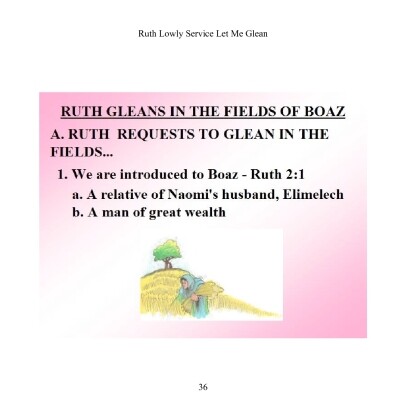 Ruth Lowly Service Let Me Glean

RUTH GLEANS IN THE FIELDS OF BOAZ

A. RUTH REQUESTS TO GLEAN IN THE FIELDS...

1. We are introduced to Boaz - Ruth 2:1

a. A relative of Naomi's husband, Elimelech

b. A man of great wealth

36